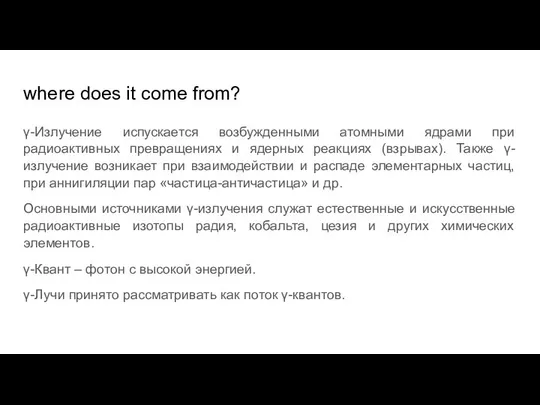 where does it come from?

γ-Излучение испускается возбужденными атомными ядрами при радиоактивных превращениях и ядерных реакциях (взрывах). Также γ-излучение возникает при взаимодействии и распаде элементарных частиц, при аннигиляции пар «частица-античастица» и др.

Основными источниками γ-излучения служат естественные и искусственные радиоактивные изотопы радия, кобальта, цезия и других химических элементов.

γ-Квант – фотон с высокой энергией.

γ-Лучи принято рассматривать как поток γ-квантов.